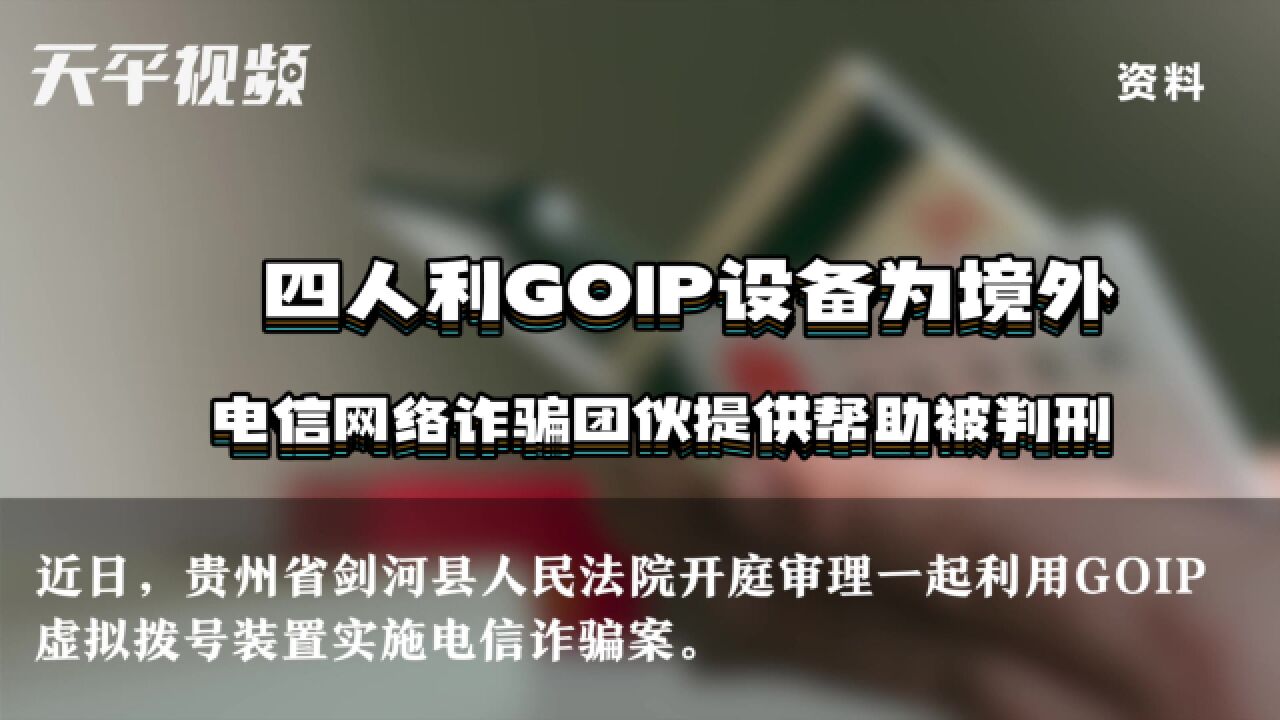 天平视频

资料

四人利GOIP设备为境外

电信网络诈骗团伙提供帮助被判刑

近日，贵州省剑河县人民法院开庭审理一起利用GOIP虚拟拨号装置实施电信诈骗案。